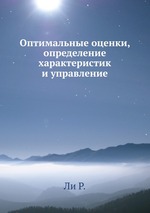 Оптимальные оценки, определение характеристик и управление

Ли Р.